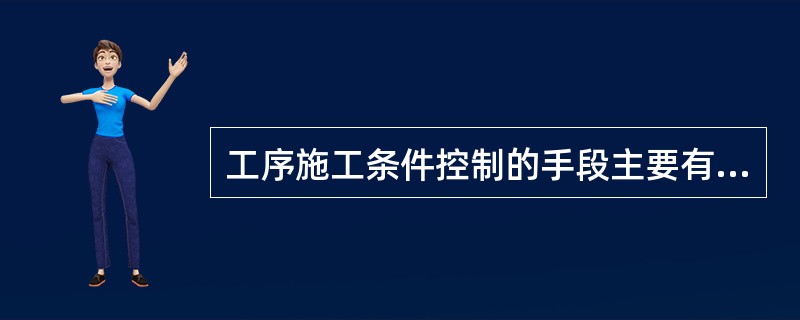 工序施工条件控制的手段主要有...